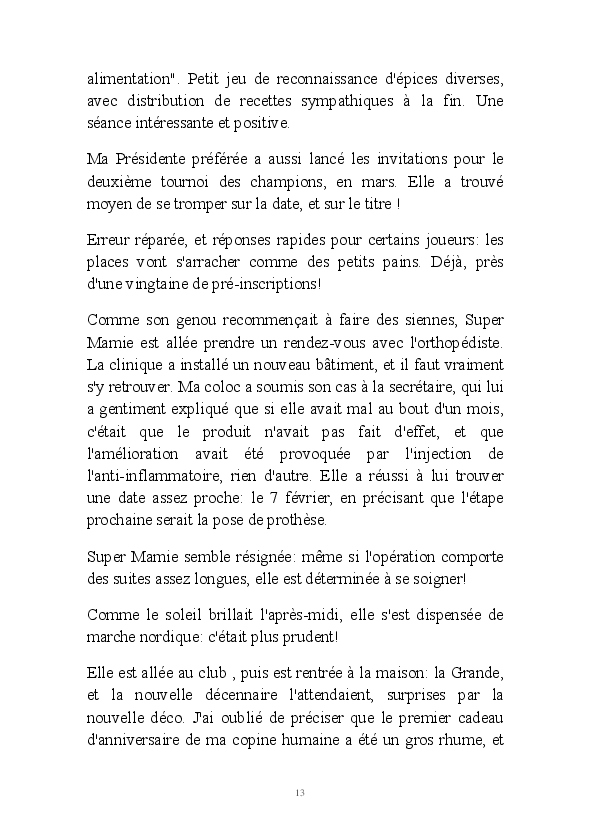 alimentation". Petit jeu de reconnaissance d'épices diverses, avec distribution de recettes sympathiques à la fin. Une séance intéressante et positive.

Ma Présidente préférée a aussi lancé les invitations pour le deuxième tournoi des champions, en mars. Elle a trouvé moyen de se tromper sur la date, et sur le titre !

Erreur réparée, et réponses rapides pour certains joueurs: les places vont s'arracher comme des petits pains. Déjà, près d'une vingtaine de pré-inscriptions!

Comme son genou recommençait à faire des siennes, Super Mamie est allée prendre un rendez-vous avec l'orthopédiste. La clinique a installé un nouveau bâtiment, et il faut vraiment s'y retrouver. Ma coloc a soumis son cas à la secrétaire, qui lui a gentiment expliqué que si elle avait mal au bout d'un mois, c'était que le produit n'avait pas fait d'effet, et que l'amélioration avait été provoquée par l'injection de l'anti-inflammatoire, rien d'autre. Elle a réussi à lui trouver une date assez proche: le 7 février, en précisant que l'étape prochaine serait la pose de prothèse.

Super Mamie semble résignée: même si l'opération comporte des suites assez longues, elle est déterminée à se soigner!

Comme le soleil brillait l'après-midi, elle s'est dispensée de marche nordique: c'était plus prudent!

Elle est allée au club , puis est rentrée à la maison: la Grande, et la nouvelle décennaire l'attendaient, surprises par la nouvelle déco. J'ai oublié de préciser que le premier cadeau d'anniversaire de ma copine humaine a été un gros rhume, et

13